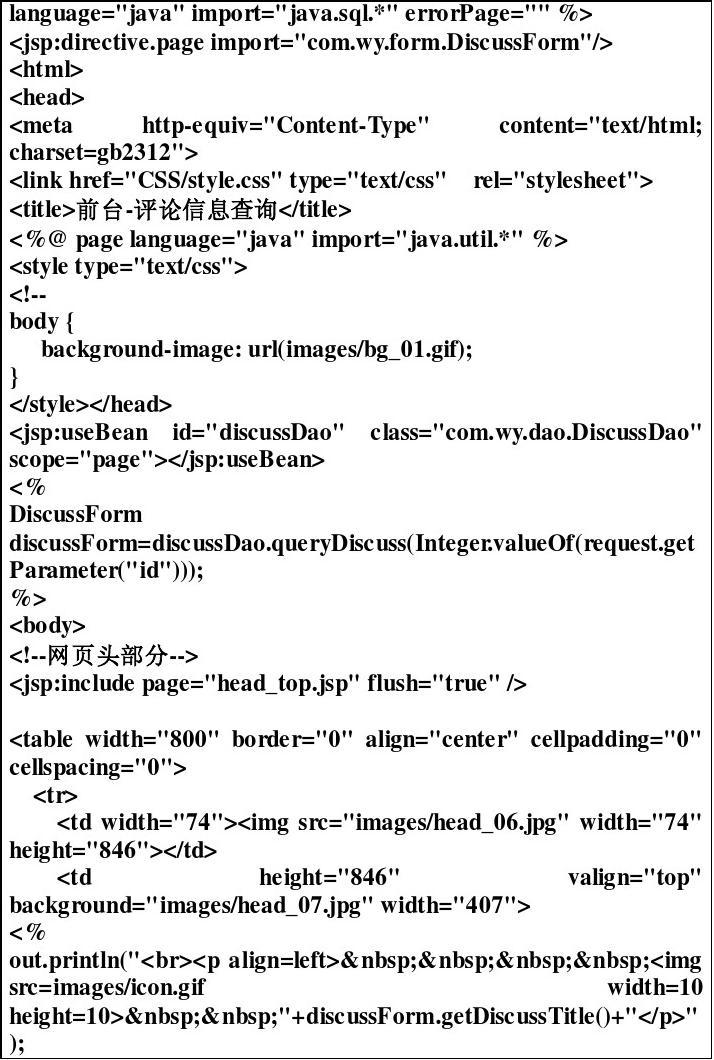 language="java" import="java.sql.*" errorPage="" %>
<jsp:directive.page import="com.wy.form.DiscussForm"/>
<html>
<head>
<meta http-equiv="Content-Type" content="text/html; charset=gb2312">
<link href="CSS/style.css" type="text/css" rel="stylesheet">
<title>前台-评论信息查询</title>
<%@ page language="java" import="java.util.*" %>
<style type="text/css">
<!--
body {
background-image: url(images/bg_01.gif);
}
</style></head>
<jsp:useBean id="discussDao" class="com.wy.dao.DiscussDao" scope="page"></jsp:useBean>
<%
DiscussForm
discussForm=discussDao.queryDiscuss(Integer.valueOf(request.getParameter("id")));
%>
<body>
<!--网页头部分-->
<jsp:include page="head_top.jsp" flush="true" />

<table width="800" border="0" align="center" cellpadding="0" cellspacing="0">
<tr>
<td width="74"><img src="images/head_06.jpg" width="74" height="846"></td>
<td height="846" valign="top" background="images/head_07.jpg" width="407">
<%
out.println("<br><p align=left>&nbsp;&nbsp;&nbsp;&nbsp;<img src=images/icon.gif width=10 height=10>&nbsp;&nbsp;"+discussForm.getDiscussTitle()+"</p>");